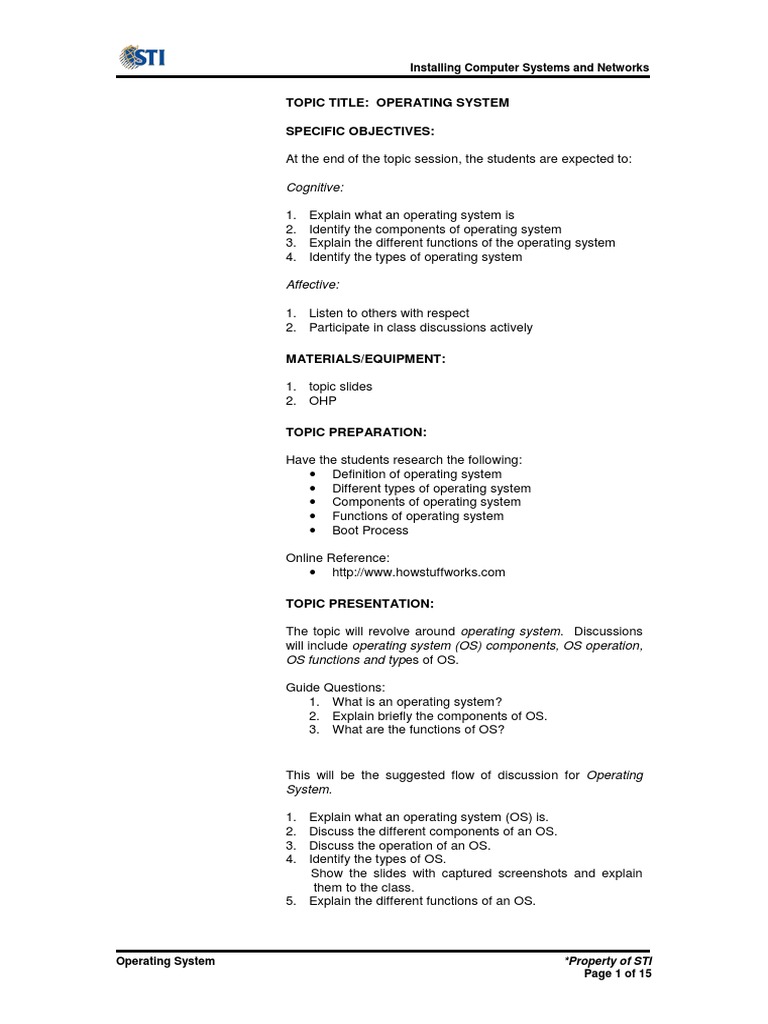 STI

Installing Computer Systems and Networks

TOPIC TITLE: OPERATING SYSTEM

SPECIFIC OBJECTIVES:

At the end of the topic session, the students are expected to:

Cognitive:

1. Explain what an operating system is
2. Identify the components of operating system
3. Explain the different functions of the operating system
4. Identify the types of operating system

Affective:

1. Listen to others with respect
2. Participate in class discussions actively

MATERIALS/EQUIPMENT:

1. topic slides
2. OHP

TOPIC PREPARATION:

Have the students research the following:
• Definition of operating system
• Different types of operating system
• Components of operating system
• Functions of operating system
• Boot Process

Online Reference:
• http://www.howstuffworks.com

TOPIC PRESENTATION:

The topic will revolve around operating system. Discussions will include operating system (OS) components, OS operation, OS functions and types of OS.

Guide Questions:
1. What is an operating system?
2. Explain briefly the components of OS.
3. What are the functions of OS?

This will be the suggested flow of discussion for Operating System.

1. Explain what an operating system (OS) is.
2. Discuss the different components of an OS.
3. Discuss the operation of an OS.
4. Identify the types of OS.
Show the slides with captured screenshots and explain them to the class.
5. Explain the different functions of an OS.

Operating System

*Property of STI
Page 1 of 15